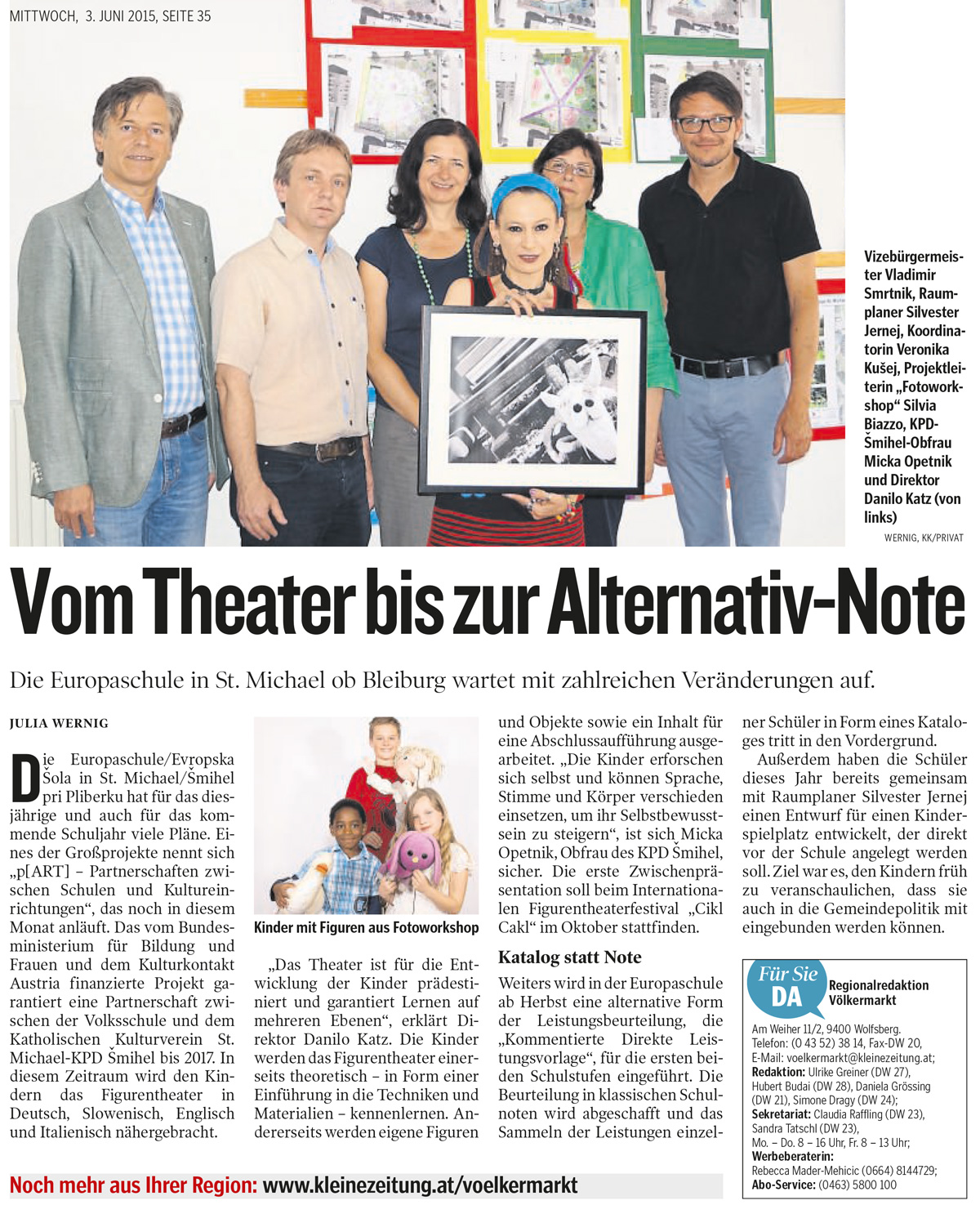 MITTWOCH, 3. JUNI 2015, SEITE 35

Vizebürgermeister Vladimir Smrtnik, Raumplaner Silvester Jernej, Koordinatorin Veronika Kušej, Projektleiterin „Fotoworkshop“ Silvia Biazzo, KPD-Šmihel-Obfrau Micka Opetnik und Direktor Danilo Katz (von links)

WERNIG, KK/PRIVAT

Vom Theater bis zur Alternativ-Note

Die Europaschule in St. Michael ob Bleiburg wartet mit zahlreichen Veränderungen auf.

JULIA WERNIG

Die Europaschule/Evropska Šola in St. Michael/Šmihel pri Pliberku hat für das diesjährige und auch für das kommende Schuljahr viele Pläne. Eines der Großprojekte nennt sich „p[ART] – Partnerschaften zwischen Schulen und Kultureinrichtungen“, das noch in diesem Monat anläuft. Das vom Bundesministerium für Bildung und Frauen und dem Kulturkontakt Austria finanzierte Projekt garantiert eine Partnerschaft zwischen der Volksschule und dem Katholischen Kulturverein St. Michael-KPD Šmihel bis 2017. In diesem Zeitraum wird den Kindern das Figurentheater in Deutsch, Slowenisch, Englisch und Italienisch nähergebracht.

Kinder mit Figuren aus Fotoworkshop

„Das Theater ist für die Entwicklung der Kinder prädestiniert und garantiert Lernen auf mehreren Ebenen“, erklärt Direktor Danilo Katz. Die Kinder werden das Figurentheater einerseits theoretisch – in Form einer Einführung in die Techniken und Materialien – kennenlernen. Andererseits werden eigene Figuren und Objekte sowie ein Inhalt für eine Abschlussaufführung ausgearbeitet. „Die Kinder erforschen sich selbst und können Sprache, Stimme und Körper verschieden einsetzen, um ihr Selbstbewusstsein zu steigern“, ist sich Micka Opetnik, Obfrau des KPD Šmihel, sicher. Die erste Zwischenpräsentation soll beim Internationalen Figurentheaterfestival „Cikl Cakl“ im Oktober stattfinden.

Katalog statt Note

Weiters wird in der Europaschule ab Herbst eine alternative Form der Leistungsbeurteilung, die „Kommentierte Direkte Leistungsvorlage“, für die ersten beiden Schulstufen eingeführt. Die Beurteilung in klassischen Schulnoten wird abgeschafft und das Sammeln der Leistungen einzelner Schüler in Form eines Kataloges tritt in den Vordergrund.

Außerdem haben die Schüler dieses Jahr bereits gemeinsam mit Raumplaner Silvester Jernej einen Entwurf für einen Kinderspielplatz entwickelt, der direkt vor der Schule angelegt werden soll. Ziel war es, den Kindern früh zu veranschaulichen, dass sie auch in die Gemeindepolitik mit eingebunden werden können.

Für Sie DA Regionalredaktion Völkermarkt
Am Weiher 11/2, 9400 Wolfsberg.
Telefon: (0 43 52) 38 14, Fax-DW 20,
E-Mail: voelkermarkt@kleinezeitung.at;
Redaktion: Ulrike Greiner (DW 27), Hubert Budai (DW 28), Daniela Grössing (DW 21), Simone Dragy (DW 24);
Sekretariat: Claudia Raffling (DW 23), Sandra Tatschl (DW 23),
Mo. – Do. 8 – 16 Uhr, Fr. 8 – 13 Uhr;
Werbeberaterin:
Rebecca Mader-Mehicic (0664) 8144729;
Abo-Service: (0463) 5800 100

Noch mehr aus Ihrer Region: www.kleinezeitung.at/voelkermarkt